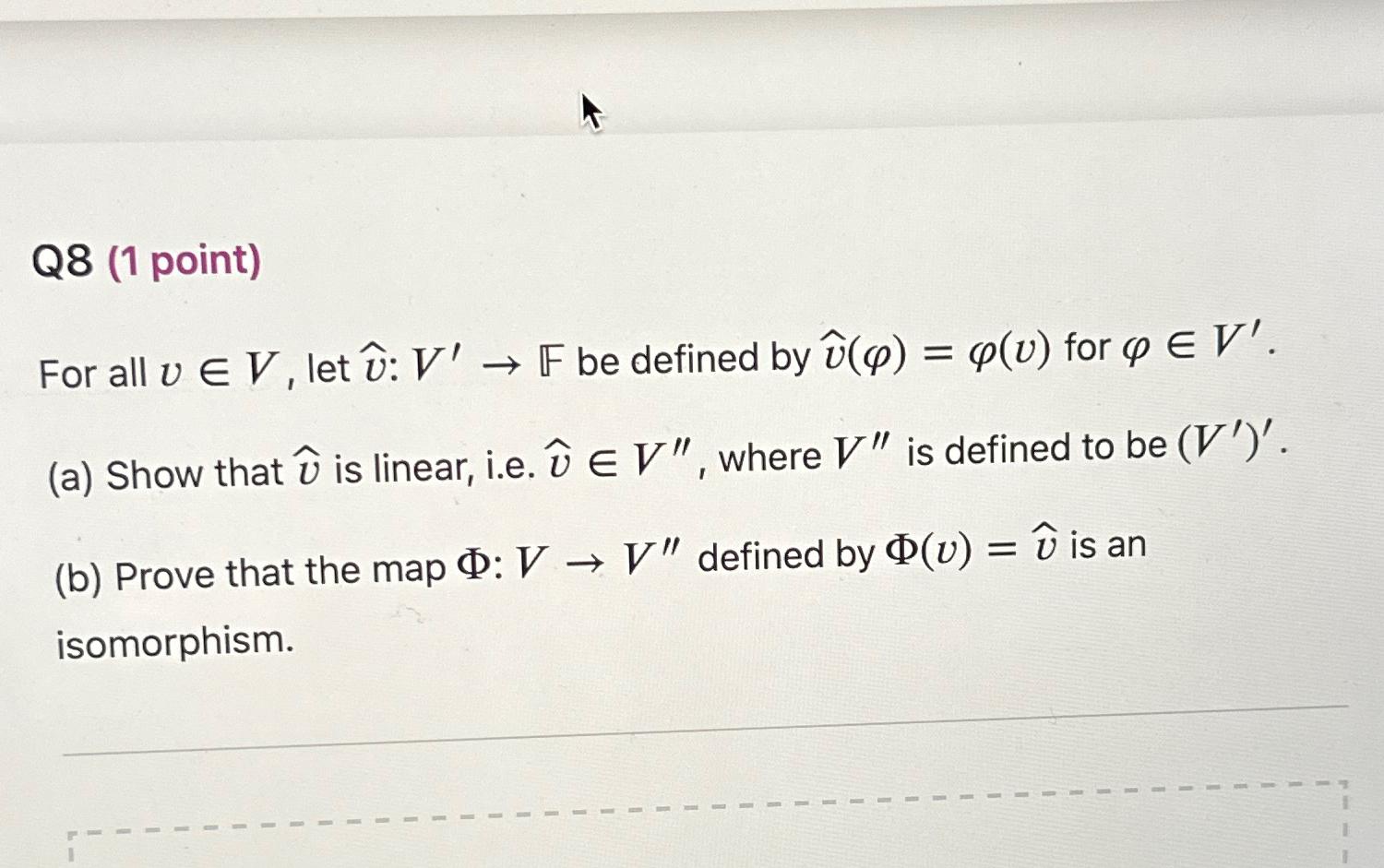 Q8 (1 point)

For all $v \in V$, let $\hat{v}: V' \to \mathbb{F}$ be defined by $\hat{v}(\varphi) = \varphi(v)$ for $\varphi \in V'$.

(a) Show that $\hat{v}$ is linear, i.e. $\hat{v} \in V''$, where $V''$ is defined to be $(V')'$.

(b) Prove that the map $\Phi: V \to V''$ defined by $\Phi(v) = \hat{v}$ is an isomorphism.